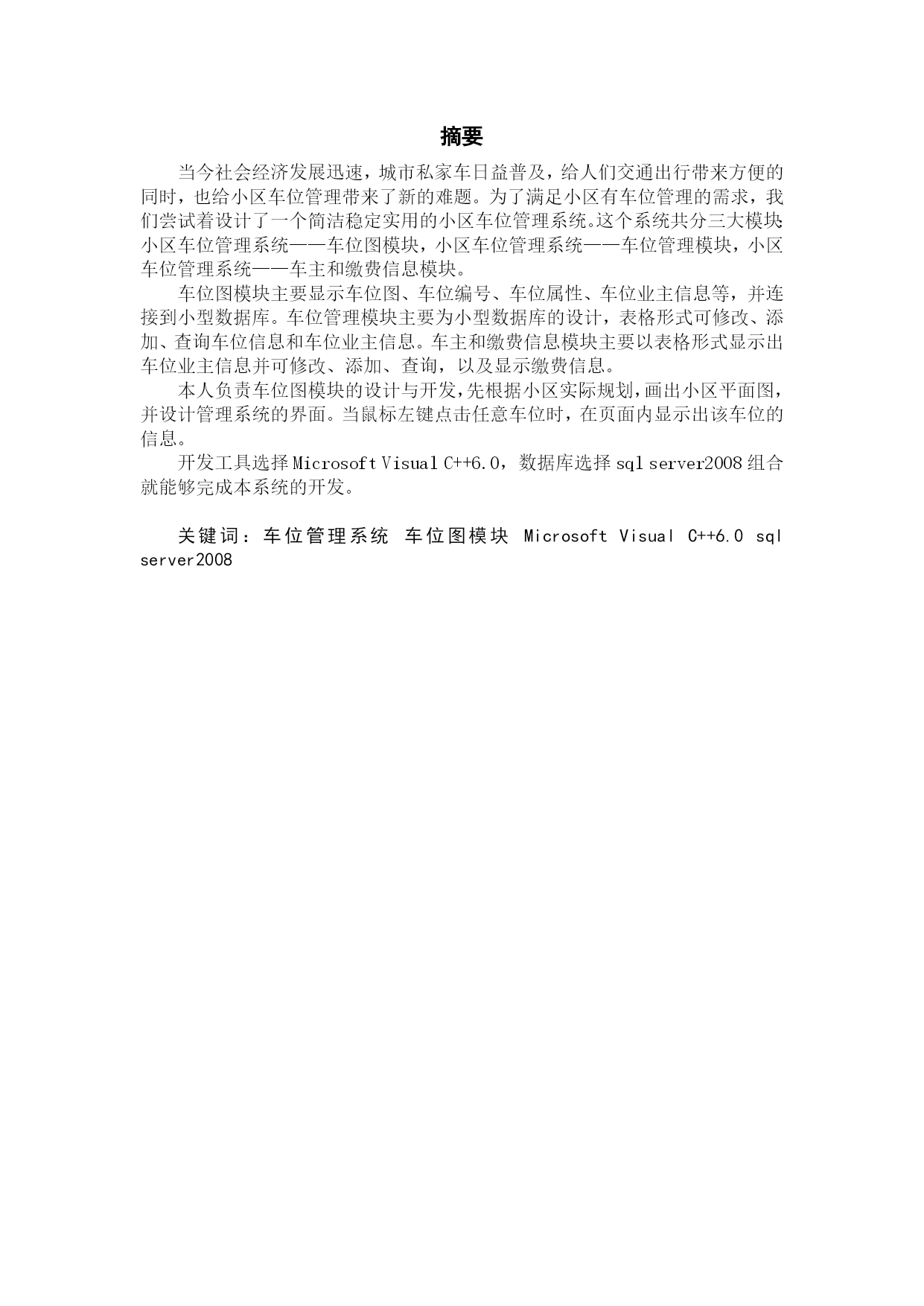 摘要

当今社会经济发展迅速，城市私家车日益普及，给人们交通出行带来方便的同时，也给小区车位管理带来了新的难题。为了满足小区有车位管理的需求，我们尝试着设计了一个简洁稳定实用的小区车位管理系统。这个系统共分三大模块小区车位管理系统——车位图模块，小区车位管理系统——车位管理模块，小区车位管理系统——车主和缴费信息模块。

车位图模块主要显示车位图、车位编号、车位属性、车位业主信息等，并连接到小型数据库。车位管理模块主要为小型数据库的设计，表格形式可修改、添加、查询车位信息和车位业主信息。车主和缴费信息模块主要以表格形式显示出车位业主信息并可修改、添加、查询，以及显示缴费信息。

本人负责车位图模块的设计与开发，先根据小区实际规划，画出小区平面图，并设计管理系统的界面。当鼠标左键点击任意车位时，在页面内显示出该车位的信息。

开发工具选择 Microsoft Visual C++6.0，数据库选择 sql server2008 组合就能够完成本系统的开发。

关键词：车位管理系统 车位图模块 Microsoft Visual C++6.0 sql server2008